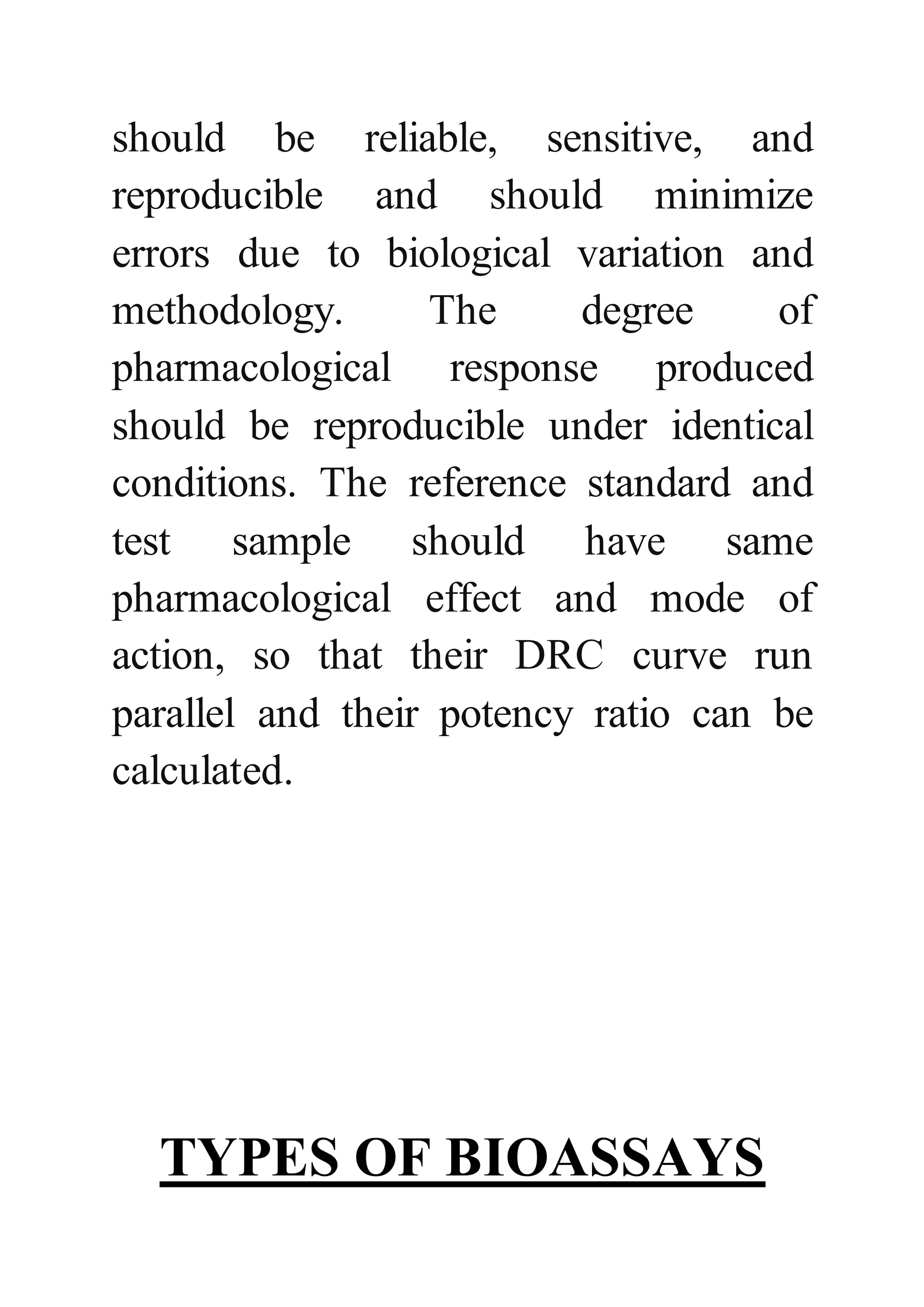 should be reliable, sensitive, and reproducible and should minimize errors due to biological variation and methodology. The degree of pharmacological response produced should be reproducible under identical conditions. The reference standard and test sample should have same pharmacological effect and mode of action, so that their DRC curve run parallel and their potency ratio can be calculated.

TYPES OF BIOASSAYS